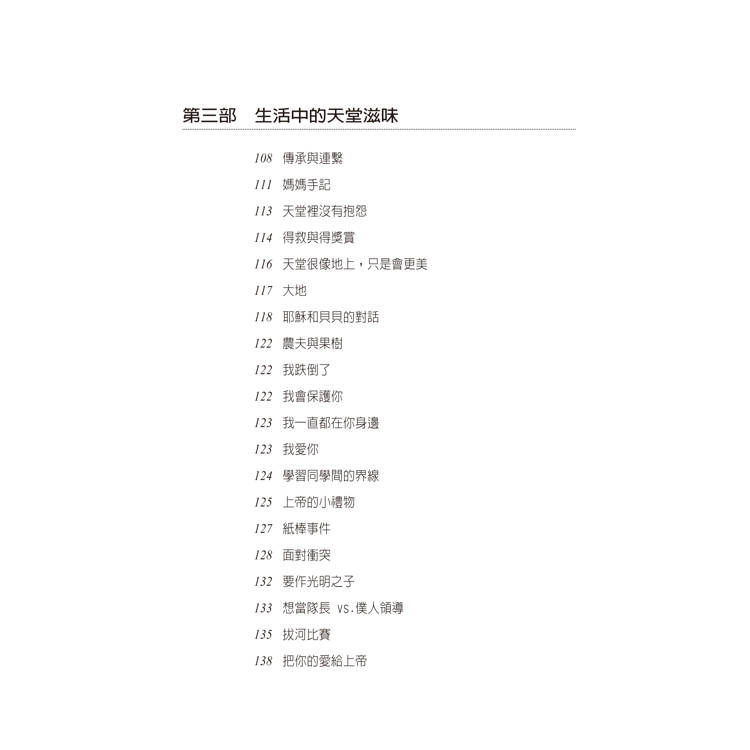 第三部　生活中的天堂滋味

108 傳承與連繫
111 媽媽手記
113 天堂裡沒有抱怨
114 得救與得獎賞
116 天堂很像地上，只是會更美
117 大地
118 耶穌和貝貝的對話
122 農夫與果樹
122 我跌倒了
122 我會保護你
123 我一直都在你身邊
123 我愛你
124 學習同學間的界線
125 上帝的小禮物
127 紙棒事件
128 面對衝突
132 要作光明之子
133 想當隊長 vs.僕人領導
135 拔河比賽
138 把你的愛給上帝